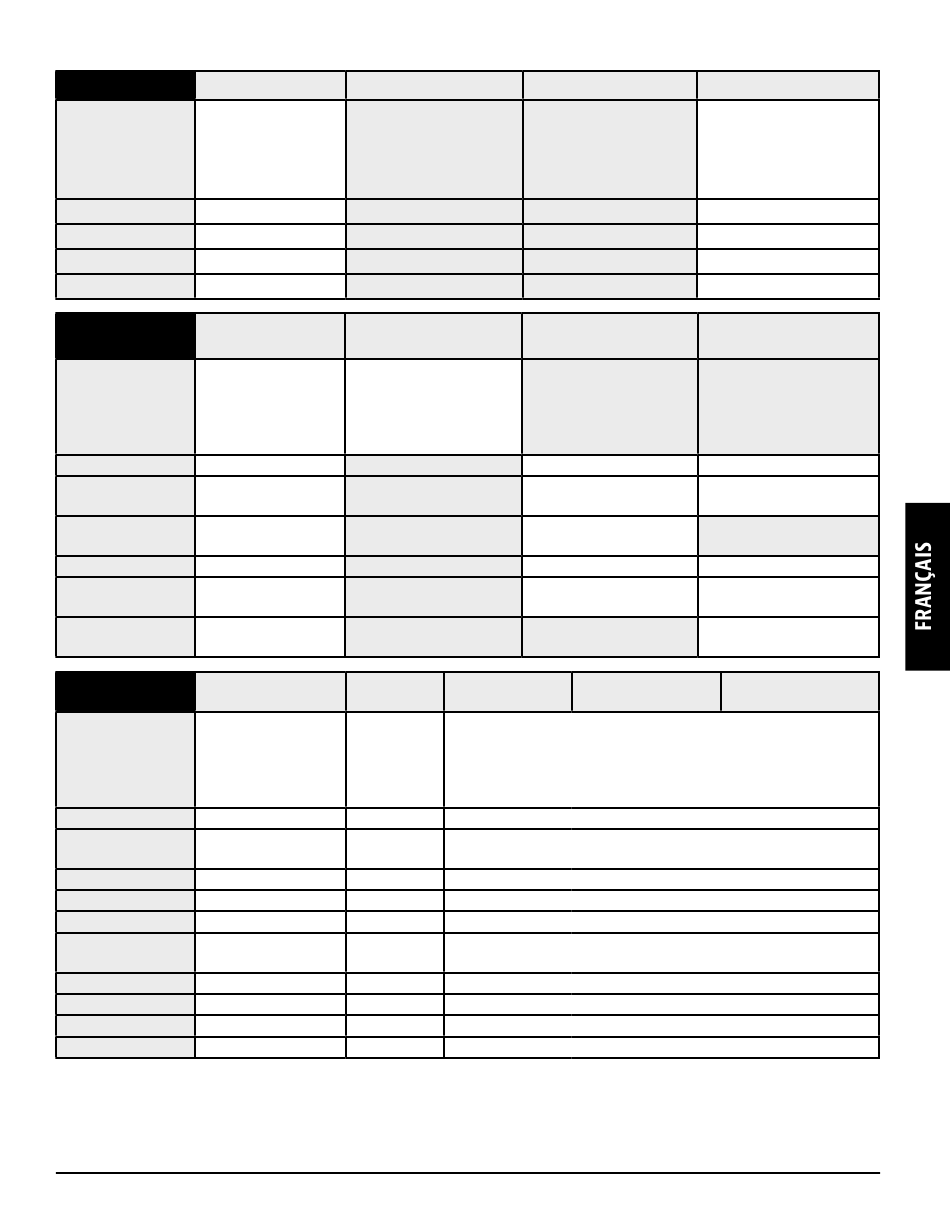 FRANÇAIS